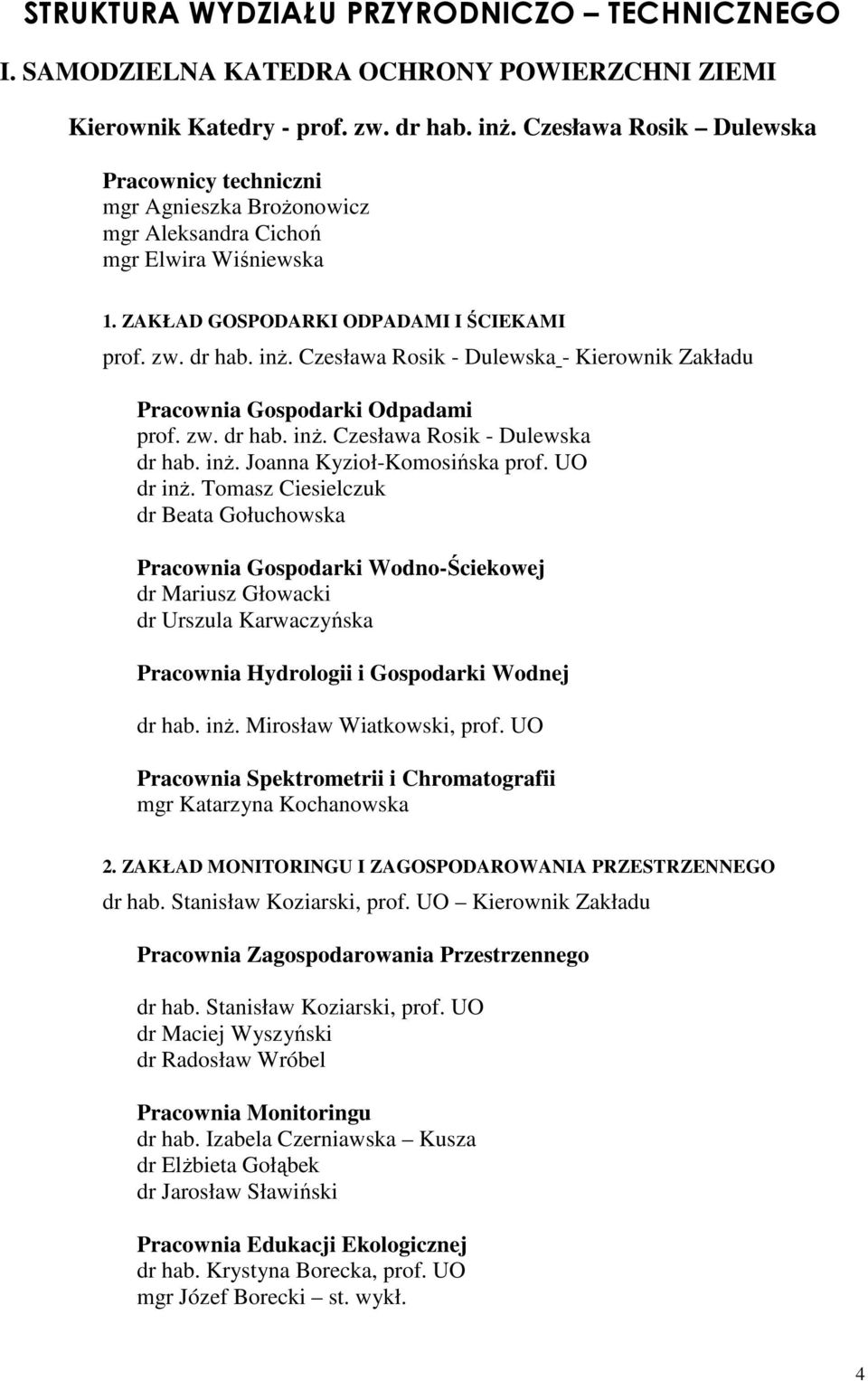 STRUKTURA WYDZIAŁU PRZYRODNICZO – TECHNICZNEGO

I. SAMODZIELNA KATEDRA OCHRONY POWIERZCHNI ZIEMI

Kierownik Katedry - prof. zw. dr hab. inż. Czesława Rosik – Dulewska

Pracownicy techniczni
mgr Agnieszka Brożonowicz
mgr Aleksandra Cichoń
mgr Elwira Wiśniewska

1. ZAKŁAD GOSPODARKI ODPADAMI I ŚCIEKAMI

prof. zw. dr hab. inż. Czesława Rosik - Dulewska - Kierownik Zakładu

Pracownia Gospodarki Odpadami
prof. zw. dr hab. inż. Czesława Rosik - Dulewska
dr hab. inż. Joanna Kyzioł-Komosińska prof. UO
dr inż. Tomasz Ciesielczuk
dr Beata Gołuchowska

Pracownia Gospodarki Wodno-Ściekowej
dr Mariusz Głowacki
dr Urszula Karwaczyńska

Pracownia Hydrologii i Gospodarki Wodnej

dr hab. inż. Mirosław Wiatkowski, prof. UO

Pracownia Spektrometrii i Chromatografii
mgr Katarzyna Kochanowska

2. ZAKŁAD MONITORINGU I ZAGOSPODAROWANIA PRZESTRZENNEGO

dr hab. Stanisław Koziarski, prof. UO – Kierownik Zakładu

Pracownia Zagospodarowania Przestrzennego

dr hab. Stanisław Koziarski, prof. UO
dr Maciej Wyszyński
dr Radosław Wróbel

Pracownia Monitoringu
dr hab. Izabela Czerniawska – Kusza
dr Elżbieta Gołąbek
dr Jarosław Sławiński

Pracownia Edukacji Ekologicznej
dr hab. Krystyna Borecka, prof. UO
mgr Józef Borecki – st. wykł.

4